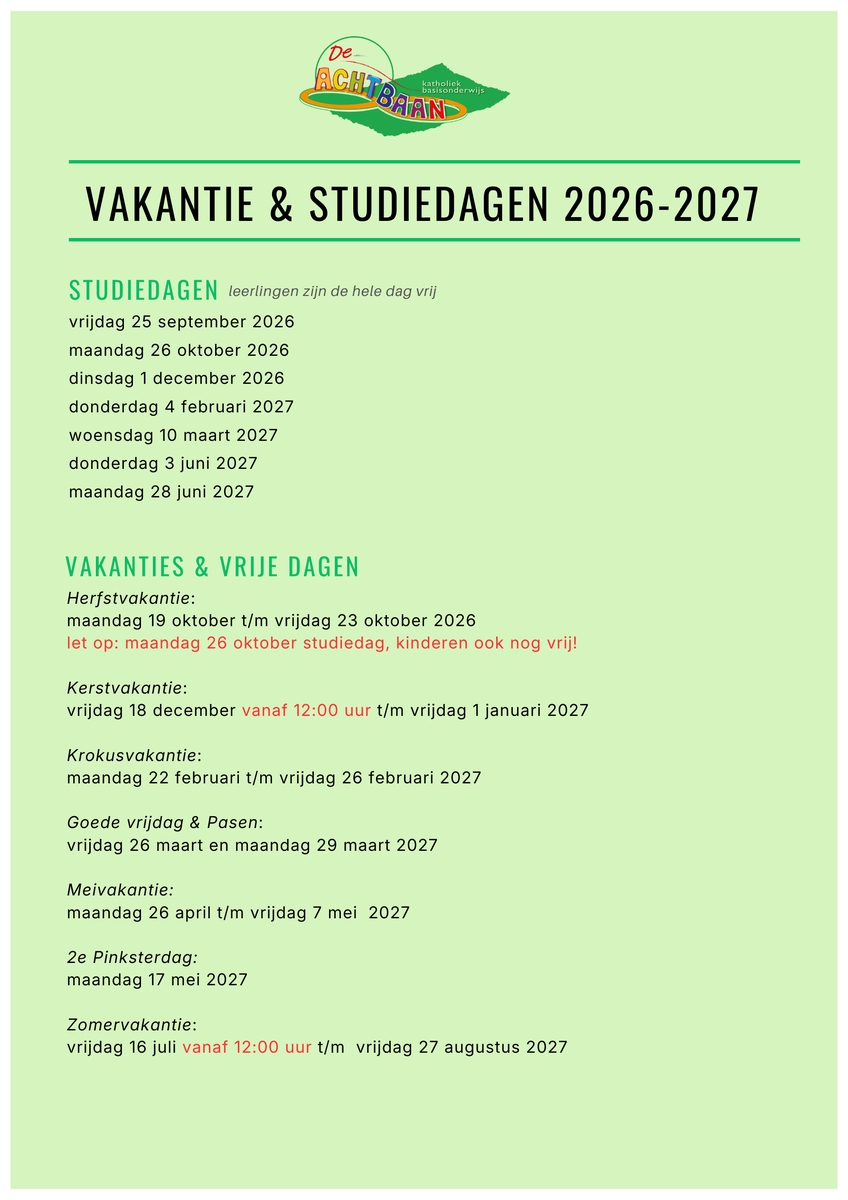 De ACHTBAAN katholiek basisonderwijs

VAKANTIE & STUDIEDAGEN 2026-2027

STUDIEDAGEN leerlingen zijn de hele dag vrij
vrijdag 25 september 2026
maandag 26 oktober 2026
dinsdag 1 december 2026
donderdag 4 februari 2027
woensdag 10 maart 2027
donderdag 3 juni 2027
maandag 28 juni 2027

VAKANTIES & VRIJE DAGEN
Herfstvakantie:
maandag 19 oktober t/m vrijdag 23 oktober 2026
let op: maandag 26 oktober studiedag, kinderen ook nog vrij!

Kerstvakantie:
vrijdag 18 december vanaf 12:00 uur t/m vrijdag 1 januari 2027

Krokusvakantie:
maandag 22 februari t/m vrijdag 26 februari 2027

Goede vrijdag & Pasen:
vrijdag 26 maart en maandag 29 maart 2027

Meivakantie:
maandag 26 april t/m vrijdag 7 mei 2027

2e Pinksterdag:
maandag 17 mei 2027

Zomervakantie:
vrijdag 16 juli vanaf 12:00 uur t/m vrijdag 27 augustus 2027